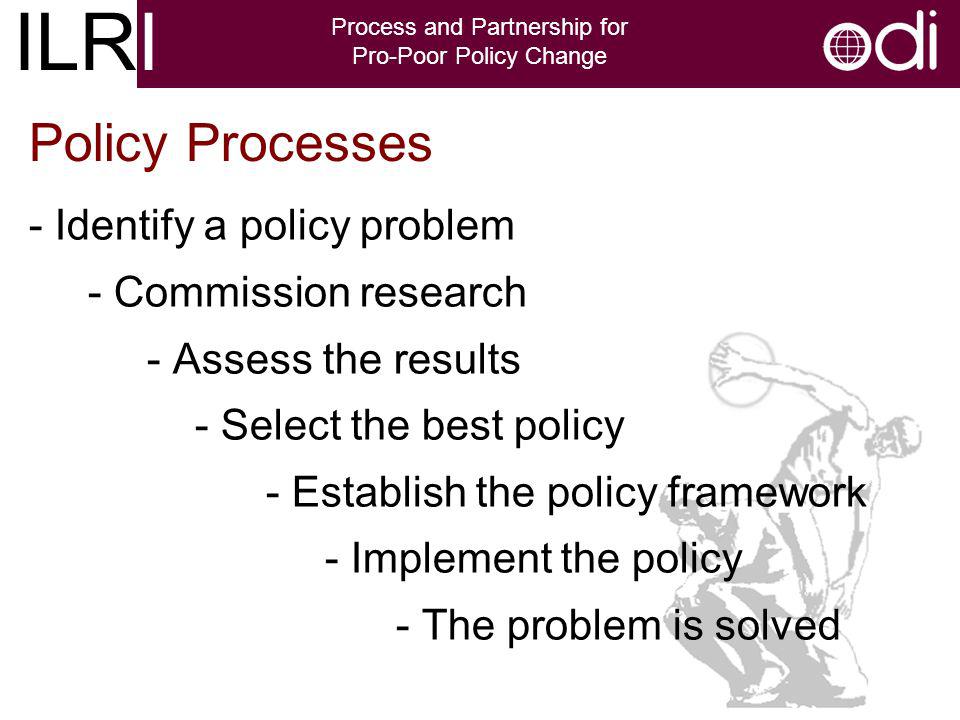 ILRI

Process and Partnership for Pro-Poor Policy Change

odi

Policy Processes

- Identify a policy problem

- Commission research

- Assess the results

- Select the best policy

- Establish the policy framework

- Implement the policy

- The problem is solved